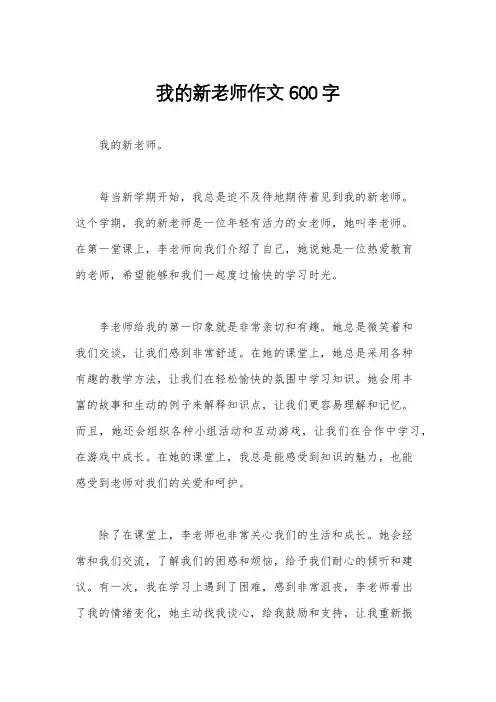 我的新老师作文600字

我的新老师。

每当新学期开始，我总是迫不及待地期待着见到我的新老师。这个学期，我的新老师是一位年轻有活力的女老师，她叫李老师。在第一堂课上，李老师向我们介绍了自己，她说她是一位热爱教育的老师，希望能够和我们一起度过愉快的学习时光。

李老师给我的第一印象就是非常亲切和有趣。她总是微笑着和我们交谈，让我们感到非常舒适。在她的课堂上，她总是采用各种有趣的教学方法，让我们在轻松愉快的氛围中学习知识。她会用丰富的故事和生动的例子来解释知识点，让我们更容易理解和记忆。而且，她还会组织各种小组活动和互动游戏，让我们在合作中学习，在游戏中成长。在她的课堂上，我总是能感受到知识的魅力，也能感受到老师对我们的关爱和呵护。

除了在课堂上，李老师也非常关心我们的生活和成长。她会经常和我们交流，了解我们的困惑和烦恼，给予我们耐心的倾听和建议。有一次，我在学习上遇到了困难，感到非常沮丧，李老师看出了我的情绪变化，她主动找我谈心，给我鼓励和支持，让我重新振